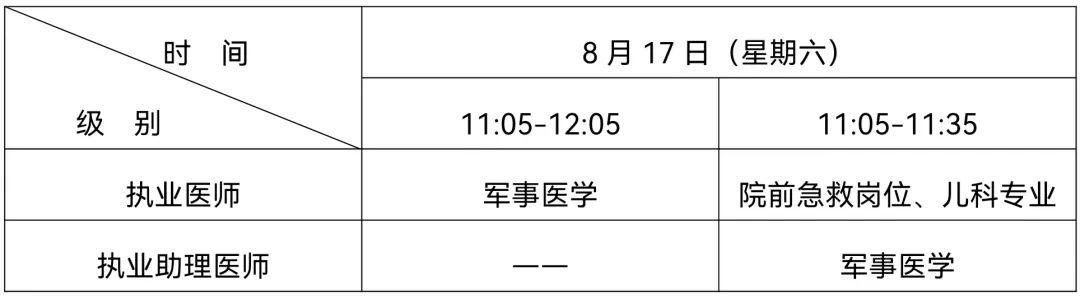 | 时　间 / 级　别 | 8 月 17 日（星期六） | |
|---|---|---|
| | 11:05-12:05 | 11:05-11:35 |
| 执业医师 | 军事医学 | 院前急救岗位、儿科专业 |
| 执业助理医师 | —— | 军事医学 |